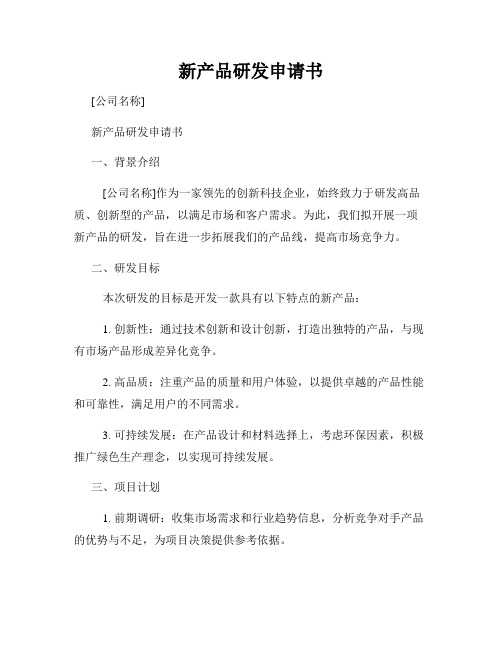 新产品研发申请书

[公司名称]

新产品研发申请书

一、背景介绍

[公司名称]作为一家领先的创新科技企业，始终致力于研发高品质、创新型的产品，以满足市场和客户需求。为此，我们拟开展一项新产品的研发，旨在进一步拓展我们的产品线，提高市场竞争力。

二、研发目标

本次研发的目标是开发一款具有以下特点的新产品：

1. 创新性：通过技术创新和设计创新，打造出独特的产品，与现有市场产品形成差异化竞争。

2. 高品质：注重产品的质量和用户体验，以提供卓越的产品性能和可靠性，满足用户的不同需求。

3. 可持续发展：在产品设计和材料选择上，考虑环保因素，积极推广绿色生产理念，以实现可持续发展。

三、项目计划

1. 前期调研：收集市场需求和行业趋势信息，分析竞争对手产品的优势与不足，为项目决策提供参考依据。